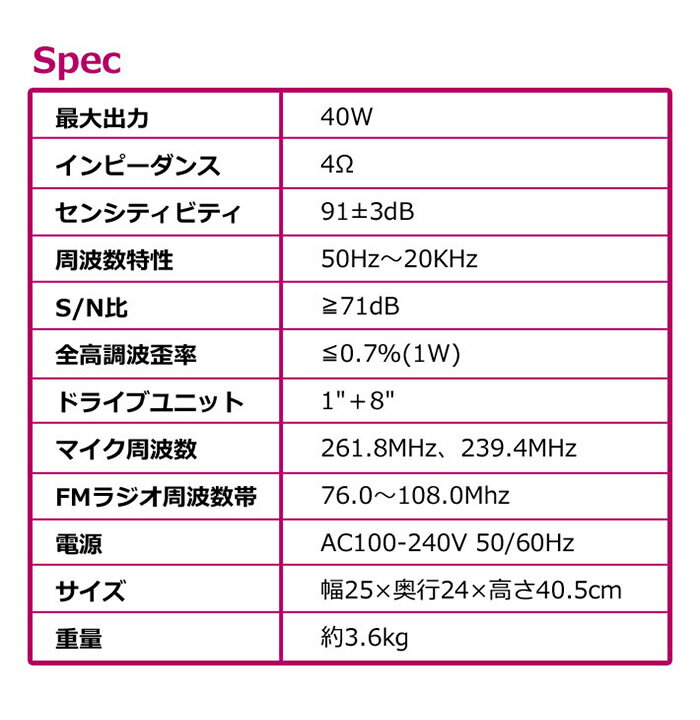 Spec

| 最大出力 | 40W |
|---|---|
| インピーダンス | 4Ω |
| センシティビティ | 91±3dB |
| 周波数特性 | 50Hz～20KHz |
| S/N比 | ≧71dB |
| 全高調波歪率 | ≦0.7%(1W) |
| ドライブユニット | 1"＋8" |
| マイク周波数 | 261.8MHz、239.4MHz |
| FMラジオ周波数帯 | 76.0～108.0Mhz |
| 電源 | AC100-240V 50/60Hz |
| サイズ | 幅25×奥行24×高さ40.5cm |
| 重量 | 約3.6kg |